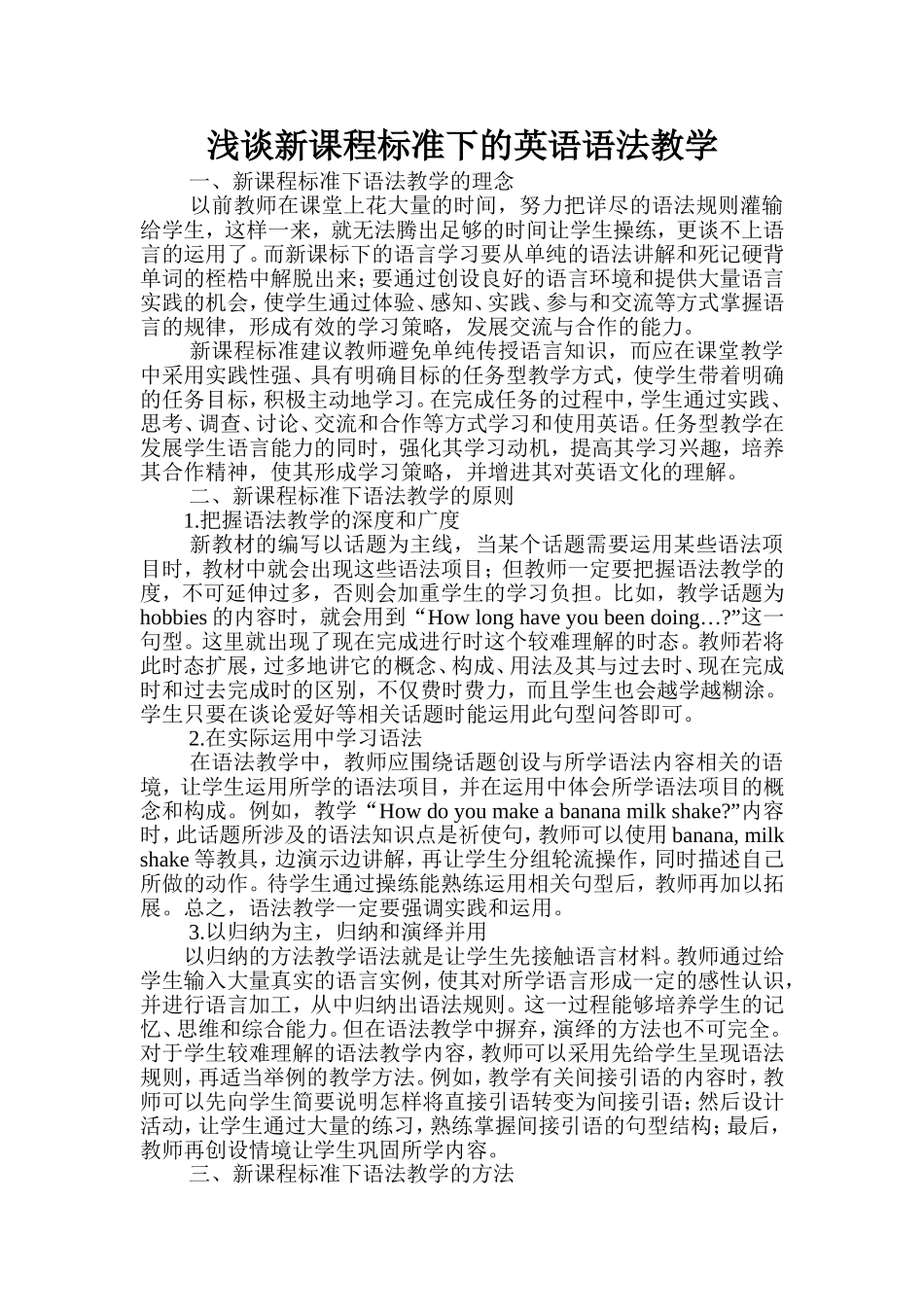 浅谈新课程标准下的英语语法教学

一、新课程标准下语法教学的理念

以前教师在课堂上花大量的时间，努力把详尽的语法规则灌输给学生，这样一来，就无法腾出足够的时间让学生操练，更谈不上语言的运用了。而新课标下的语言学习要从单纯的语法讲解和死记硬背单词的桎梏中解脱出来；要通过创设良好的语言环境和提供大量语言实践的机会，使学生通过体验、感知、实践、参与和交流等方式掌握语言的规律，形成有效的学习策略，发展交流与合作的能力。

新课程标准建议教师避免单纯传授语言知识，而应在课堂教学中采用实践性强、具有明确目标的任务型教学方式，使学生带着明确的任务目标，积极主动地学习。在完成任务的过程中，学生通过实践、思考、调查、讨论、交流和合作等方式学习和使用英语。任务型教学在发展学生语言能力的同时，强化其学习动机，提高其学习兴趣，培养其合作精神，使其形成学习策略，并增进其对英语文化的理解。

二、新课程标准下语法教学的原则

1.把握语法教学的深度和广度

新教材的编写以话题为主线，当某个话题需要运用某些语法项目时，教材中就会出现这些语法项目；但教师一定要把握语法教学的度，不可延伸过多，否则会加重学生的学习负担。比如，教学话题为 hobbies 的内容时，就会用到“How long have you been doing…?”这一句型。这里就出现了现在完成进行时这个较难理解的时态。教师若将此时态扩展，过多地讲它的概念、构成、用法及其与过去时、现在完成时和过去完成时的区别，不仅费时费力，而且学生也会越学越糊涂。学生只要在谈论爱好等相关话题时能运用此句型问答即可。

2.在实际运用中学习语法

在语法教学中，教师应围绕话题创设与所学语法内容相关的语境，让学生运用所学的语法项目，并在运用中体会所学语法项目的概念和构成。例如，教学“How do you make a banana milk shake?”内容时，此话题所涉及的语法知识点是祈使句，教师可以使用 banana, milk shake 等教具，边演示边讲解，再让学生分组轮流操作，同时描述自己所做的动作。待学生通过操练能熟练运用相关句型后，教师再加以拓展。总之，语法教学一定要强调实践和运用。

3.以归纳为主，归纳和演绎并用

以归纳的方法教学语法就是让学生先接触语言材料。教师通过给学生输入大量真实的语言实例，使其对所学语言形成一定的感性认识，并进行语言加工，从中归纳出语法规则。这一过程能够培养学生的记忆、思维和综合能力。但在语法教学中摒弃，演绎的方法也不可完全。对于学生较难理解的语法教学内容，教师可以采用先给学生呈现语法规则，再适当举例的教学方法。例如，教学有关间接引语的内容时，教师可以先向学生简要说明怎样将直接引语转变为间接引语；然后设计活动，让学生通过大量的练习，熟练掌握间接引语的句型结构；最后，教师再创设情境让学生巩固所学内容。

三、新课程标准下语法教学的方法